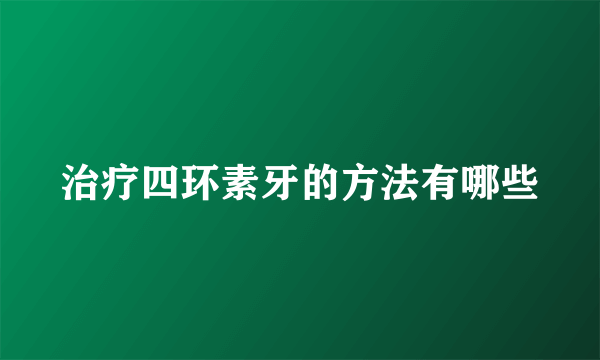 治疗四环素牙的方法有哪些